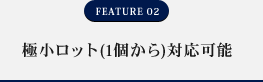 FEATURE 02

極小ロット(1個から)対応可能